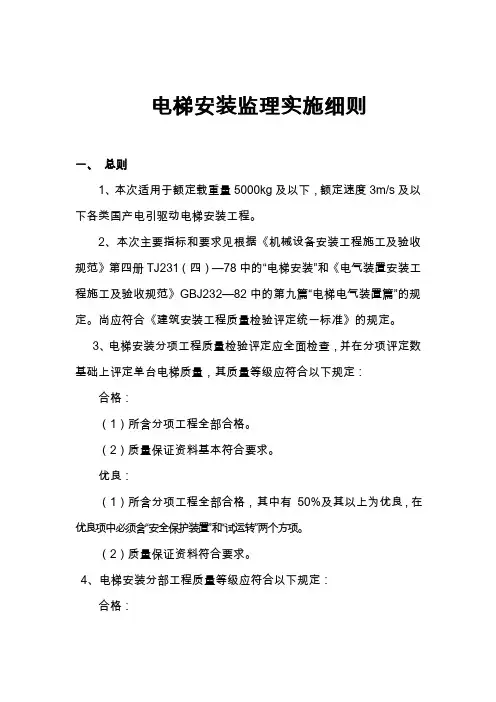 电梯安装监理实施细则

一、 总则

1、本次适用于额定载重量 5000kg 及以下，额定速度 3m/s 及以下各类国产电引驱动电梯安装工程。

2、本次主要指标和要求见根据《机械设备安装工程施工及验收规范》第四册 TJ231（四）—78 中的“电梯安装”和《电气装置安装工程施工及验收规范》GBJ232—82 中的第九篇“电梯电气装置篇”的规定。尚应符合《建筑安装工程质量检验评定统一标准》的规定。

3、电梯安装分项工程质量检验评定应全面检查，并在分项评定数基础上评定单台电梯质量，其质量等级应符合以下规定：

合格：

（1）所含分项工程全部合格。

（2）质量保证资料基本符合要求。

优良：

（1）所含分项工程全部合格，其中有 50%及其以上为优良，在优良项中必须含“安全保护装置”和“试运转”两个方项。

（2）质量保证资料符合要求。

4、电梯安装分部工程质量等级应符合以下规定：

合格：